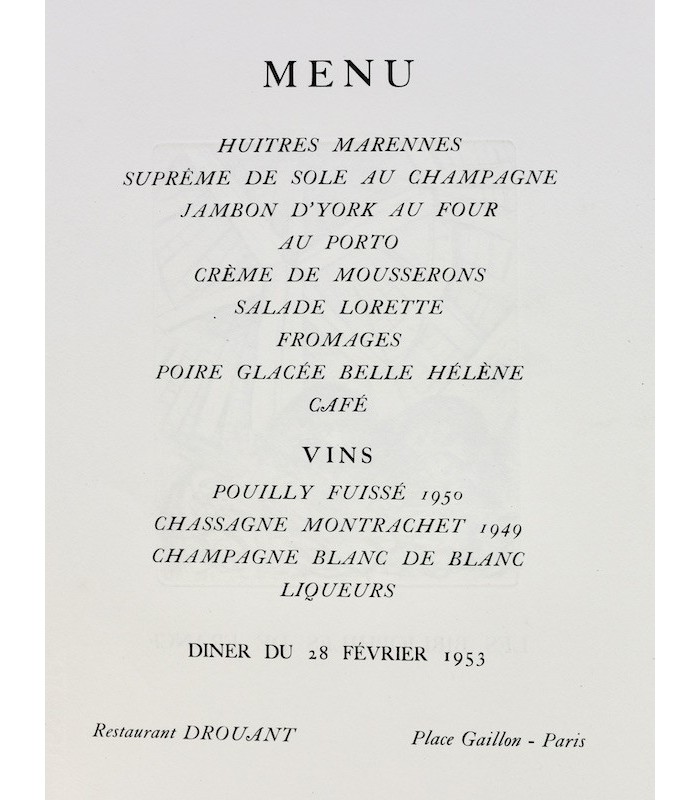 MENU

HUITRES MARENNES
SUPRÊME DE SOLE AU CHAMPAGNE
JAMBON D'YORK AU FOUR
AU PORTO
CRÈME DE MOUSSERONS
SALADE LORETTE
FROMAGES
POIRE GLACÉE BELLE HÉLÈNE
CAFÉ

VINS

POUILLY FUISSÉ 1950
CHASSAGNE MONTRACHET 1949
CHAMPAGNE BLANC DE BLANC
LIQUEURS

DINER DU 28 FÉVRIER 1953

Restaurant DROUANT

Place Gaillon - Paris